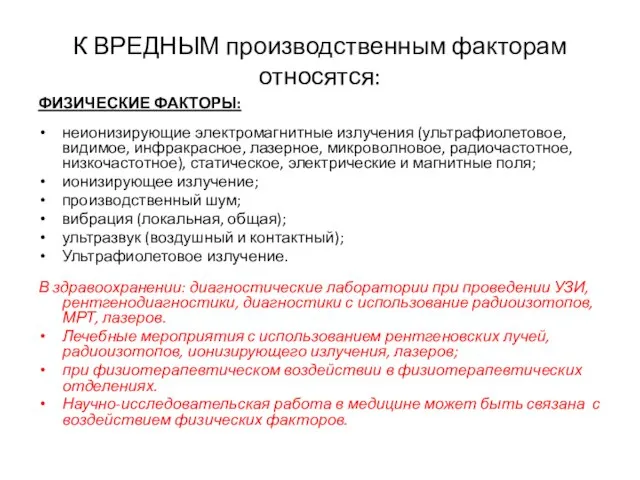 К ВРЕДНЫМ производственным факторам относятся:

ФИЗИЧЕСКИЕ ФАКТОРЫ:

• неионизирующие электромагнитные излучения (ультрафиолетовое, видимое, инфракрасное, лазерное, микроволновое, радиочастотное, низкочастотное), статическое, электрические и магнитные поля;
• ионизирующее излучение;
• производственный шум;
• вибрация (локальная, общая);
• ультразвук (воздушный и контактный);
• Ультрафиолетовое излучение.

В здравоохранении: диагностические лаборатории при проведении УЗИ, рентгенодиагностики, диагностики с использование радиоизотопов, МРТ, лазеров.
• Лечебные мероприятия с использованием рентгеновских лучей, радиоизотопов, ионизирующего излучения, лазеров;
• при физиотерапевтическом воздействии в физиотерапевтических отделениях.
• Научно-исследовательская работа в медицине может быть связана с воздействием физических факторов.